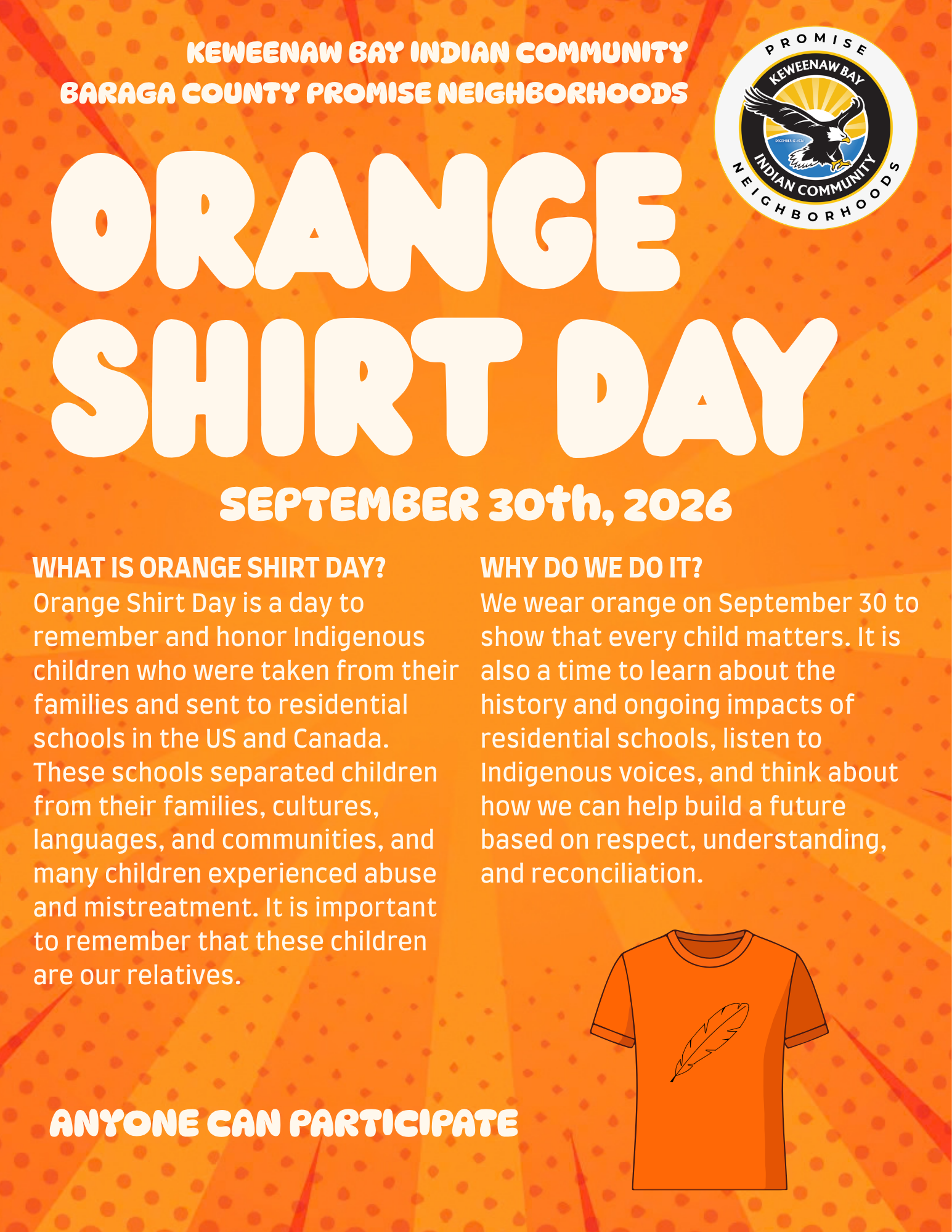 KEWEENAW BAY INDIAN COMMUNITY
BARAGA COUNTY PROMISE NEIGHBORHOODS

PROMISE
KEWEENAW BAY
DECEMBER 17, 1936
INDIAN COMMUNITY
NEIGHBORHOODS

ORANGE SHIRT DAY

SEPTEMBER 30th, 2026

WHAT IS ORANGE SHIRT DAY?
Orange Shirt Day is a day to remember and honor Indigenous children who were taken from their families and sent to residential schools in the US and Canada. These schools separated children from their families, cultures, languages, and communities, and many children experienced abuse and mistreatment. It is important to remember that these children are our relatives.

WHY DO WE DO IT?
We wear orange on September 30 to show that every child matters. It is also a time to learn about the history and ongoing impacts of residential schools, listen to Indigenous voices, and think about how we can help build a future based on respect, understanding, and reconciliation.

ANYONE CAN PARTICIPATE